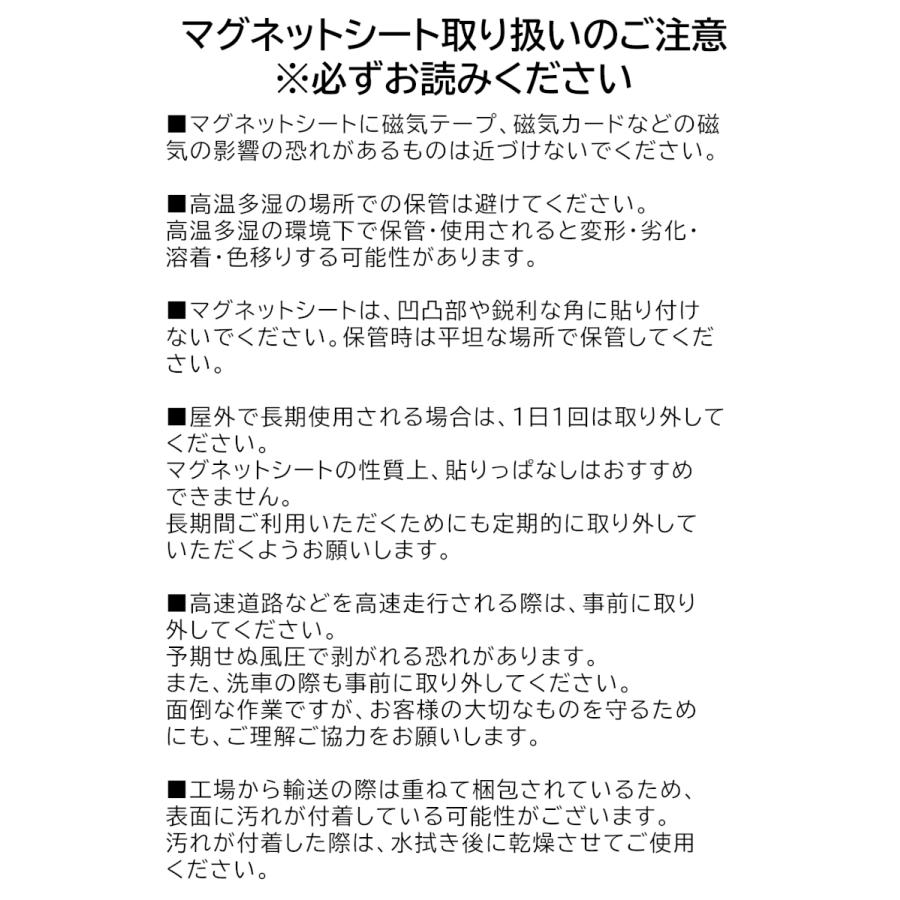 マグネットシート取り扱いのご注意
※必ずお読みください

■マグネットシートに磁気テープ、磁気カードなどの磁気の影響の恐れがあるものは近づけないでください。

■高温多湿の場所での保管は避けてください。
高温多湿の環境下で保管・使用されると変形・劣化・溶着・色移りする可能性があります。

■マグネットシートは、凹凸部や鋭利な角に貼り付けないでください。保管時は平坦な場所で保管してください。

■屋外で長期使用される場合は、1日1回は取り外してください。
マグネットシートの性質上、貼りっぱなしはおすすめできません。
長期間ご利用いただくためにも定期的に取り外していただくようお願いします。

■高速道路などを高速走行される際は、事前に取り外してください。
予期せぬ風圧で剥がれる恐れがあります。
また、洗車の際も事前に取り外してください。
面倒な作業ですが、お客様の大切なものを守るためにも、ご理解ご協力をお願いします。

■工場から輸送の際は重ねて梱包されているため、表面に汚れが付着している可能性がございます。
汚れが付着した際は、水拭き後に乾燥させてご使用ください。